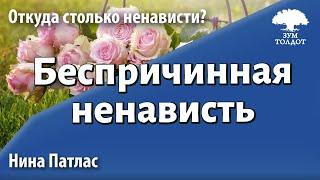 Откуда столько ненависти?

ЗУМ ТОЛДОТ

Беспричинная ненависть

Нина Патлас